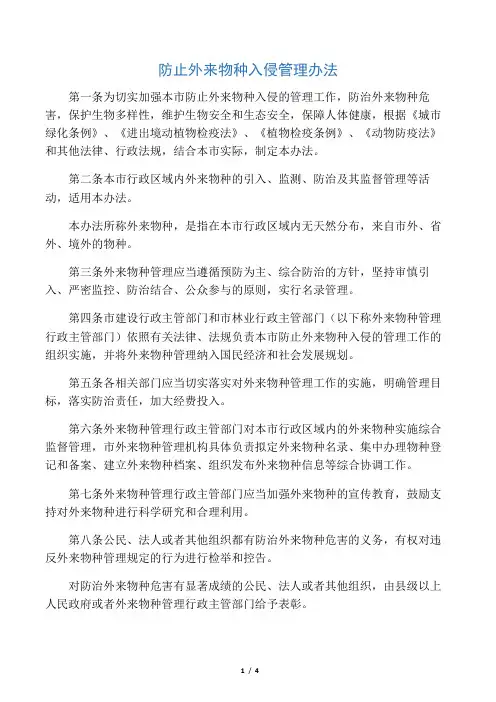 防止外来物种入侵管理办法

第一条为切实加强本市防止外来物种入侵的管理工作，防治外来物种危害，保护生物多样性，维护生物安全和生态安全，保障人体健康，根据《城市绿化条例》、《进出境动植物检疫法》、《植物检疫条例》、《动物防疫法》和其他法律、行政法规，结合本市实际，制定本办法。

第二条本市行政区域内外来物种的引入、监测、防治及其监督管理等活动，适用本办法。

本办法所称外来物种，是指在本市行政区域内无天然分布，来自市外、省外、境外的物种。

第三条外来物种管理应当遵循预防为主、综合防治的方针，坚持审慎引入、严密监控、防治结合、公众参与的原则，实行名录管理。

第四条市建设行政主管部门和市林业行政主管部门（以下称外来物种管理行政主管部门）依照有关法律、法规负责本市防止外来物种入侵的管理工作的组织实施，并将外来物种管理纳入国民经济和社会发展规划。

第五条各相关部门应当切实落实对外来物种管理工作的实施，明确管理目标，落实防治责任，加大经费投入。

第六条外来物种管理行政主管部门对本市行政区域内的外来物种实施综合监督管理，市外来物种管理机构具体负责拟定外来物种名录、集中办理物种登记和备案、建立外来物种档案、组织发布外来物种信息等综合协调工作。

第七条外来物种管理行政主管部门应当加强外来物种的宣传教育，鼓励支持对外来物种进行科学研究和合理利用。

第八条公民、法人或者其他组织都有防治外来物种危害的义务，有权对违反外来物种管理规定的行为进行检举和控告。

对防治外来物种危害有显著成绩的公民、法人或者其他组织，由县级以上人民政府或者外来物种管理行政主管部门给予表彰。

1 / 4